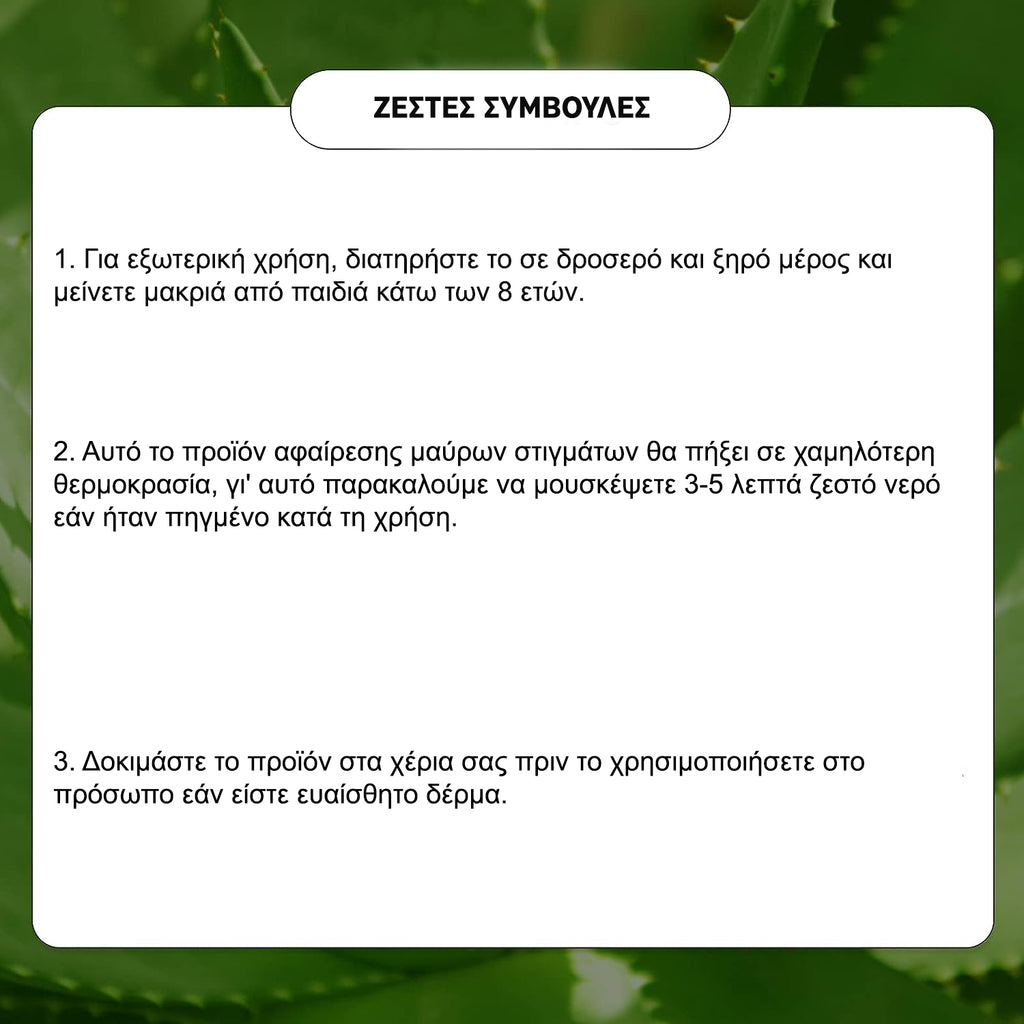 ΖΕΣΤΕΣ ΣΥΜΒΟΥΛΕΣ

1. Για εξωτερική χρήση, διατηρήστε το σε δροσερό και ξηρό μέρος και μείνετε μακριά από παιδιά κάτω των 8 ετών.

2. Αυτό το προϊόν αφαίρεσης μαύρων στιγμάτων θα πήξει σε χαμηλότερη θερμοκρασία, γι' αυτό παρακαλούμε να μουσκέψετε 3-5 λεπτά ζεστό νερό εάν ήταν πηγμένο κατά τη χρήση.

3. Δοκιμάστε το προϊόν στα χέρια σας πριν το χρησιμοποιήσετε στο πρόσωπο εάν είστε ευαίσθητο δέρμα.